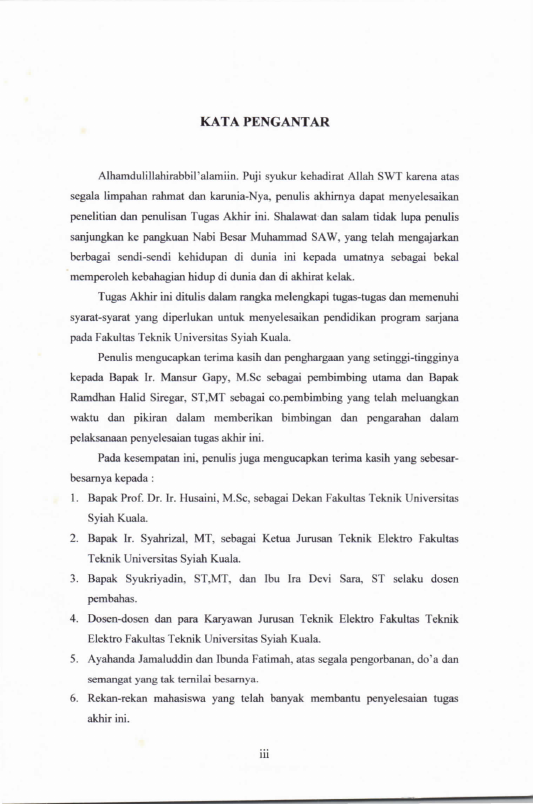 KATA PENGANTAR

Alhamdulillahirabbil'alamiin. Puji syukur kehadirat Allah SWT karena atas segala limpahan rahmat dan karunia-Nya, penulis akhirnya dapat menyelesaikan penelitian dan penulisan Tugas Akhir ini. Shalawat dan salam tidak lupa penulis sanjungkan ke pangkuan Nabi Besar Muhammad SAW, yang telah mengajarkan berbagai sendi-sendi kehidupan di dunia ini kepada umatnya sebagai bekal memperoleh kebahagian hidup di dunia dan di akhirat kelak.

Tugas Akhir ini ditulis dalam rangka melengkapi tugas-tugas dan memenuhi syarat-syarat yang diperlukan untuk menyelesaikan pendidikan program sarjana pada Fakultas Teknik Universitas Syiah Kuala.

Penulis mengucapkan terima kasih dan penghargaan yang setinggi-tingginya kepada Bapak Ir. Mansur Gapy, M.Sc sebagai pembimbing utama dan Bapak Ramdhan Halid Siregar, ST,MT sebagai co.pembimbing yang telah meluangkan waktu dan pikiran dalam memberikan bimbingan dan pengarahan dalam pelaksanaan penyelesaian tugas akhir ini.

Pada kesempatan ini, penulis juga mengucapkan terima kasih yang sebesar-besarnya kepada :

1. Bapak Prof. Dr. Ir. Husaini, M.Sc, sebagai Dekan Fakultas Teknik Universitas Syiah Kuala.
2. Bapak Ir. Syahrizal, MT, sebagai Ketua Jurusan Teknik Elektro Fakultas Teknik Universitas Syiah Kuala.
3. Bapak Syukriyadin, ST,MT, dan Ibu Ira Devi Sara, ST selaku dosen pembahas.
4. Dosen-dosen dan para Karyawan Jurusan Teknik Elektro Fakultas Teknik Elektro Fakultas Teknik Universitas Syiah Kuala.
5. Ayahanda Jamaluddin dan Ibunda Fatimah, atas segala pengorbanan, do'a dan semangat yang tak ternilai besarnya.
6. Rekan-rekan mahasiswa yang telah banyak membantu penyelesaian tugas akhir ini.

iii